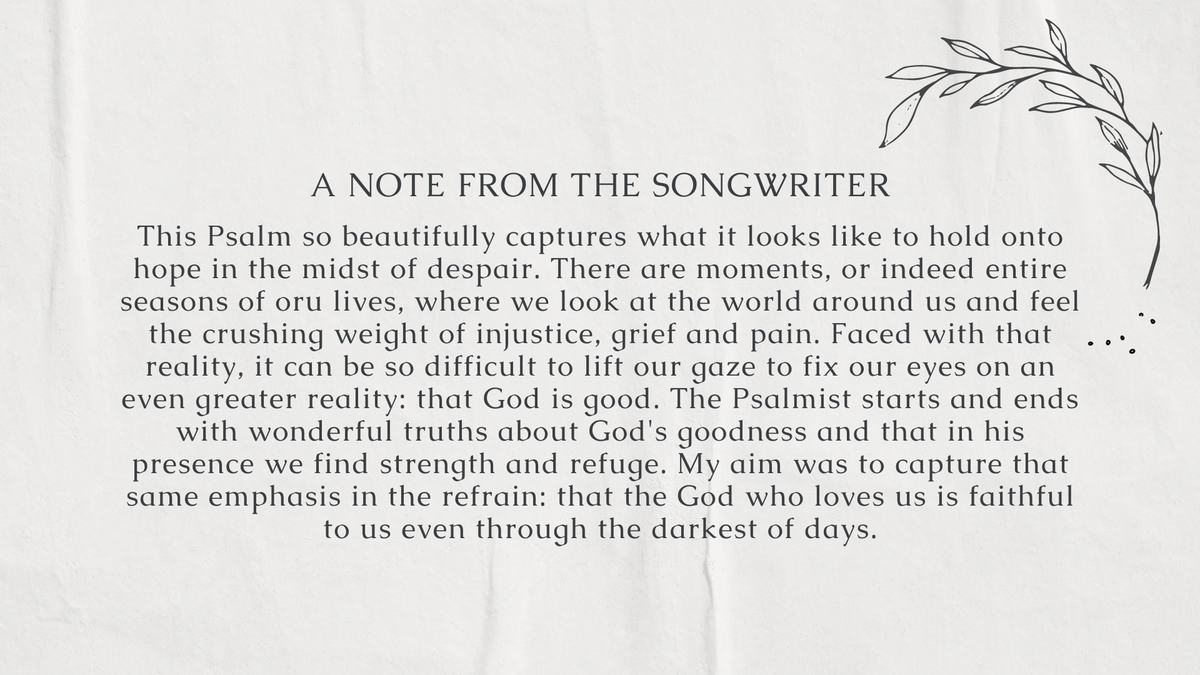 A NOTE FROM THE SONGWRITER

This Psalm so beautifully captures what it looks like to hold onto hope in the midst of despair. There are moments, or indeed entire seasons of oru lives, where we look at the world around us and feel the crushing weight of injustice, grief and pain. Faced with that reality, it can be so difficult to lift our gaze to fix our eyes on an even greater reality: that God is good. The Psalmist starts and ends with wonderful truths about God's goodness and that in his presence we find strength and refuge. My aim was to capture that same emphasis in the refrain: that the God who loves us is faithful to us even through the darkest of days.